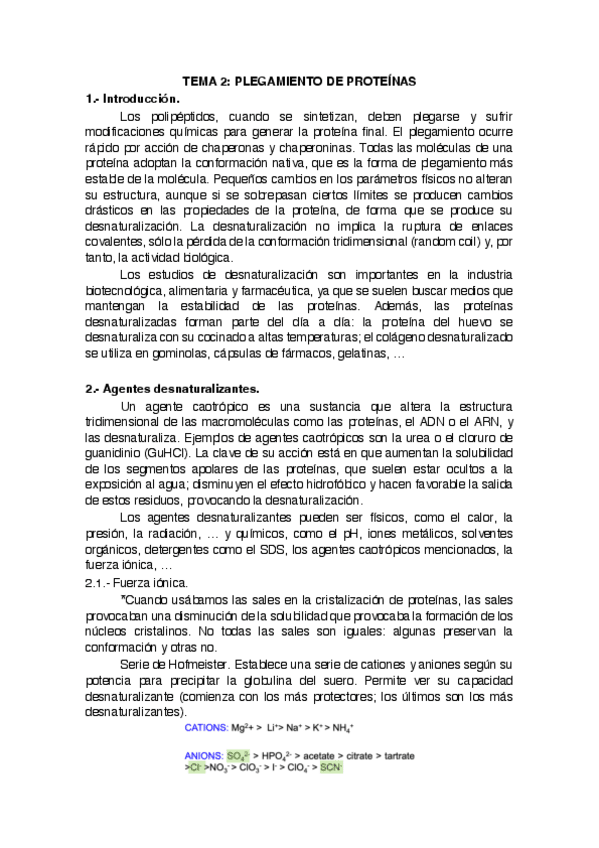 TEMA 2: PLEGAMIENTO DE PROTEÍNAS

1.- Introducción.

Los polipéptidos, cuando se sintetizan, deben plegarse y sufrir modificaciones químicas para generar la proteína final. El plegamiento ocurre rápido por acción de chaperonas y chaperoninas. Todas las moléculas de una proteína adoptan la conformación nativa, que es la forma de plegamiento más estable de la molécula. Pequeños cambios en los parámetros físicos no alteran su estructura, aunque si se sobrepasan ciertos límites se producen cambios drásticos en las propiedades de la proteína, de forma que se produce su desnaturalización. La desnaturalización no implica la ruptura de enlaces covalentes, sólo la pérdida de la conformación tridimensional (random coil) y, por tanto, la actividad biológica.

Los estudios de desnaturalización son importantes en la industria biotecnológica, alimentaria y farmacéutica, ya que se suelen buscar medios que mantengan la estabilidad de las proteínas. Además, las proteínas desnaturalizadas forman parte del día a día: la proteína del huevo se desnaturaliza con su cocinado a altas temperaturas; el colágeno desnaturalizado se utiliza en gominolas, cápsulas de fármacos, gelatinas, …

2.- Agentes desnaturalizantes.

Un agente caotrópico es una sustancia que altera la estructura tridimensional de las macromoléculas como las proteínas, el ADN o el ARN, y las desnaturaliza. Ejemplos de agentes caotrópicos son la urea o el cloruro de guanidinio (GuHCl). La clave de su acción está en que aumentan la solubilidad de los segmentos apolares de las proteínas, que suelen estar ocultos a la exposición al agua; disminuyen el efecto hidrofóbico y hacen favorable la salida de estos residuos, provocando la desnaturalización.

Los agentes desnaturalizantes pueden ser físicos, como el calor, la presión, la radiación, … y químicos, como el pH, iones metálicos, solventes orgánicos, detergentes como el SDS, los agentes caotrópicos mencionados, la fuerza iónica, …

2.1.- Fuerza iónica.

*Cuando usábamos las sales en la cristalización de proteínas, las sales provocaban una disminución de la solubilidad que provocaba la formación de los núcleos cristalinos. No todas las sales son iguales: algunas preservan la conformación y otras no.

Serie de Hofmeister. Establece una serie de cationes y aniones según su potencia para precipitar la globulina del suero. Permite ver su capacidad desnaturalizante (comienza con los más protectores; los últimos son los más desnaturalizantes).

CATIONS: $Mg^{2+}$ > $Li^+$> $Na^+$ > $K^+$ > $NH_4^+$

ANIONS: $SO_4^{2-}$ > $HPO_4^{2-}$ > acetate > citrate > tartrate >$Cl^-$ >$NO_3^-$ > $ClO_3^-$ > $I^-$ > $ClO_4^-$ > $SCN^-$